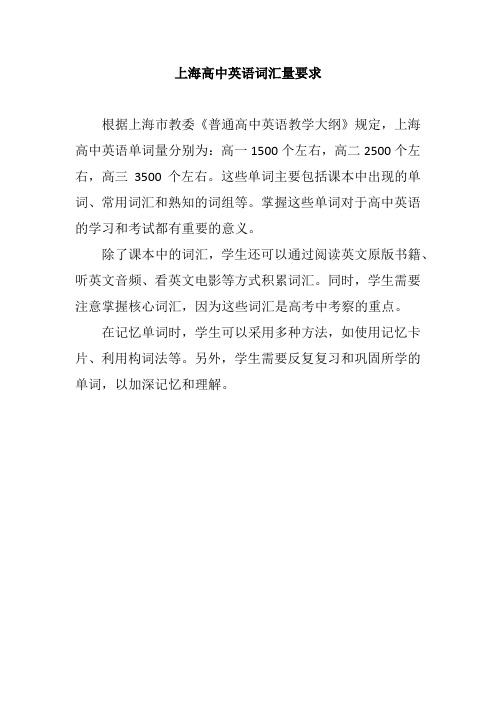 上海高中英语词汇量要求

根据上海市教委《普通高中英语教学大纲》规定，上海高中英语单词量分别为：高一 1500 个左右，高二 2500 个左右，高三 3500 个左右。这些单词主要包括课本中出现的单词、常用词汇和熟知的词组等。掌握这些单词对于高中英语的学习和考试都有重要的意义。

除了课本中的词汇，学生还可以通过阅读英文原版书籍、听英文音频、看英文电影等方式积累词汇。同时，学生需要注意掌握核心词汇，因为这些词汇是高考中考察的重点。

在记忆单词时，学生可以采用多种方法，如使用记忆卡片、利用构词法等。另外，学生需要反复复习和巩固所学的单词，以加深记忆和理解。